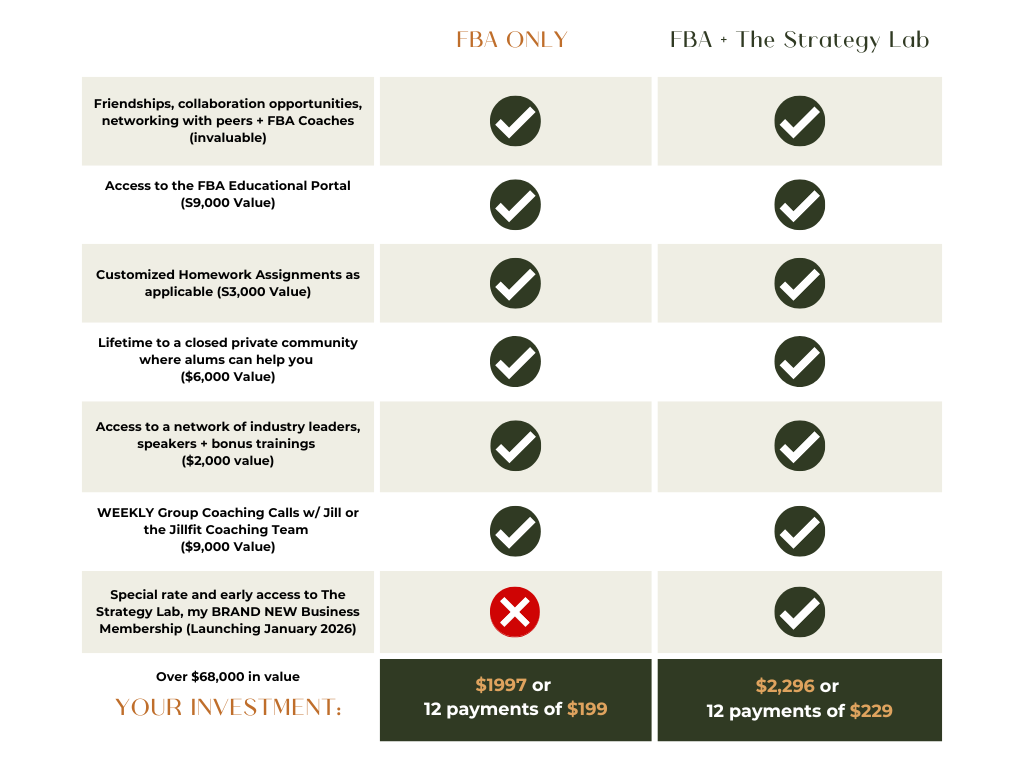 |  | FBA ONLY | FBA + The Strategy Lab |
|---|---|---|
| Friendships, collaboration opportunities, networking with peers + FBA Coaches (invaluable) | ✓ | ✓ |
| Access to the FBA Educational Portal (S9,000 Value) | ✓ | ✓ |
| Customized Homework Assignments as applicable (S3,000 Value) | ✓ | ✓ |
| Lifetime to a closed private community where alums can help you ($6,000 Value) | ✓ | ✓ |
| Access to a network of industry leaders, speakers + bonus trainings ($2,000 value) | ✓ | ✓ |
| WEEKLY Group Coaching Calls w/ Jill or the Jillfit Coaching Team ($9,000 Value) | ✓ | ✓ |
| Special rate and early access to The Strategy Lab, my BRAND NEW Business Membership (Launching January 2026) | ✗ | ✓ |
| Over $68,000 in value YOUR INVESTMENT: | $1997 or 12 payments of $199 | $2,296 or 12 payments of $229 |